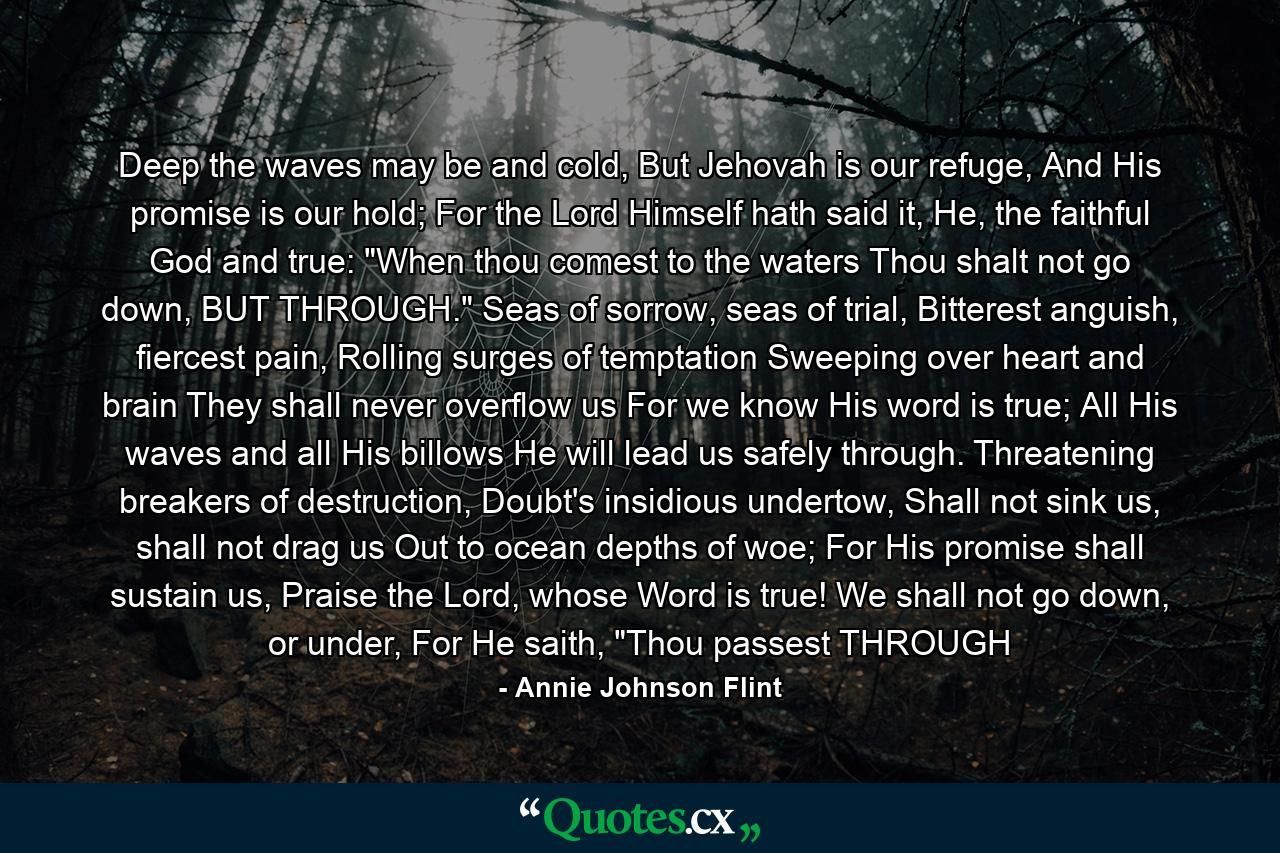 Deep the waves may be and cold, But Jehovah is our refuge, And His promise is our hold; For the Lord Himself hath said it, He, the faithful God and true: "When thou comest to the waters Thou shalt not go down, BUT THROUGH." Seas of sorrow, seas of trial, Bitterest anguish, fiercest pain, Rolling surges of temptation Sweeping over heart and brain They shall never overflow us For we know His word is true; All His waves and all His billows He will lead us safely through. Threatening breakers of destruction, Doubt's insidious undertow, Shall not sink us, shall not drag us Out to ocean depths of woe; For His promise shall sustain us, Praise the Lord, whose Word is true! We shall not go down, or under, For He saith, "Thou passest THROUGH

- Annie Johnson Flint

“Quotes.cx„